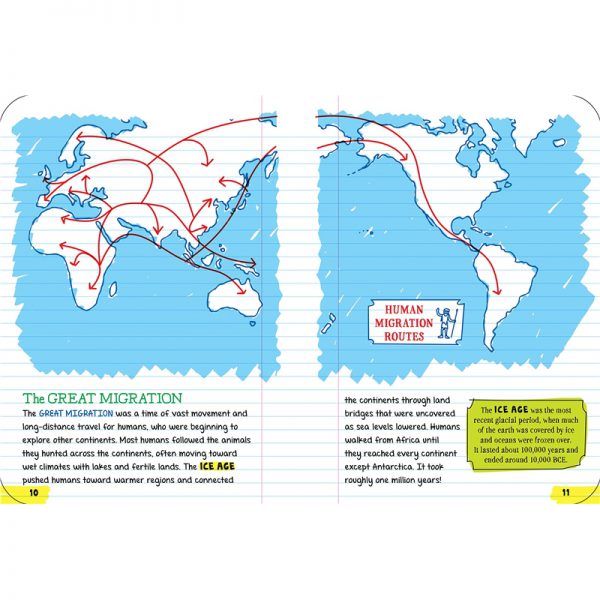 HUMAN
MIGRATION
ROUTES

The GREAT MIGRATION

The GREAT MIGRATION was a time of vast movement and long-distance travel for humans, who were beginning to explore other continents. Most humans followed the animals they hunted across the continents, often moving toward wet climates with lakes and fertile lands. The ICE AGE pushed humans toward warmer regions and connected

10

the continents through land bridges that were uncovered as sea levels lowered. Humans walked from Africa until they reached every continent except Antarctica. It took roughly one million years!

The ICE AGE was the most recent glacial period, when much of the earth was covered by ice and oceans were frozen over. It lasted about 100,000 years and ended around 10,000 BCE.

11